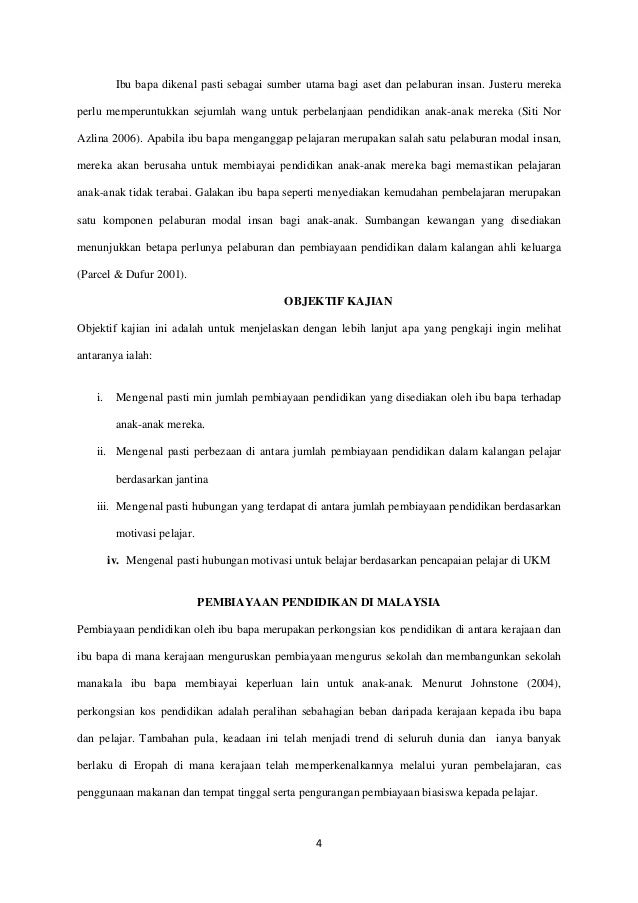 Ibu bapa dikenal pasti sebagai sumber utama bagi aset dan pelaburan insan. Justeru mereka perlu memperuntukkan sejumlah wang untuk perbelanjaan pendidikan anak-anak mereka (Siti Nor Azlina 2006). Apabila ibu bapa menganggap pelajaran merupakan salah satu pelaburan modal insan, mereka akan berusaha untuk membiayai pendidikan anak-anak mereka bagi memastikan pelajaran anak-anak tidak terabai. Galakan ibu bapa seperti menyediakan kemudahan pembelajaran merupakan satu komponen pelaburan modal insan bagi anak-anak. Sumbangan kewangan yang disediakan menunjukkan betapa perlunya pelaburan dan pembiayaan pendidikan dalam kalangan ahli keluarga (Parcel & Dufur 2001).

OBJEKTIF KAJIAN

Objektif kajian ini adalah untuk menjelaskan dengan lebih lanjut apa yang pengkaji ingin melihat antaranya ialah:

i. Mengenal pasti min jumlah pembiayaan pendidikan yang disediakan oleh ibu bapa terhadap anak-anak mereka.

ii. Mengenal pasti perbezaan di antara jumlah pembiayaan pendidikan dalam kalangan pelajar berdasarkan jantina

iii. Mengenal pasti hubungan yang terdapat di antara jumlah pembiayaan pendidikan berdasarkan motivasi pelajar.

iv. Mengenal pasti hubungan motivasi untuk belajar berdasarkan pencapaian pelajar di UKM

PEMBIAYAAN PENDIDIKAN DI MALAYSIA

Pembiayaan pendidikan oleh ibu bapa merupakan perkongsian kos pendidikan di antara kerajaan dan ibu bapa di mana kerajaan menguruskan pembiayaan mengurus sekolah dan membangunkan sekolah manakala ibu bapa membiayai keperluan lain untuk anak-anak. Menurut Johnstone (2004), perkongsian kos pendidikan adalah peralihan sebahagian beban daripada kerajaan kepada ibu bapa dan pelajar. Tambahan pula, keadaan ini telah menjadi trend di seluruh dunia dan ianya banyak berlaku di Eropah di mana kerajaan telah memperkenalkannya melalui yuran pembelajaran, cas penggunaan makanan dan tempat tinggal serta pengurangan pembiayaan biasiswa kepada pelajar.

4